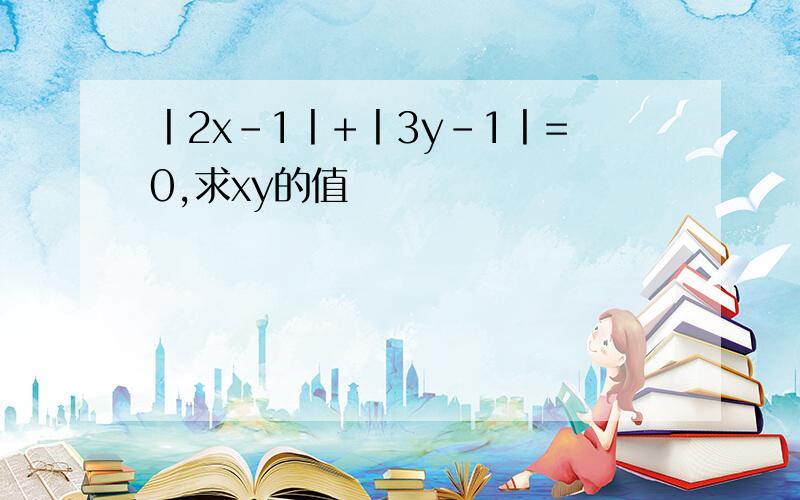 $|2x-1|+|3y-1|=0$,求xy的值